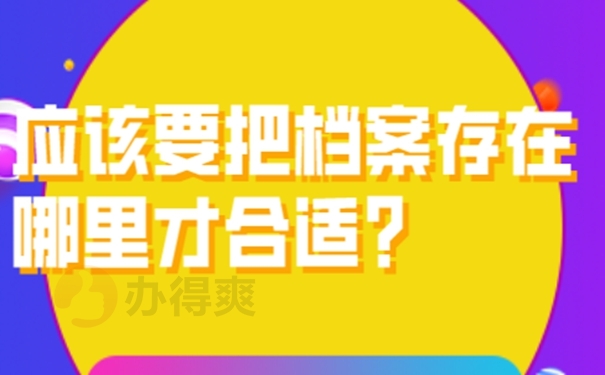 应该要把档案存在哪里才合适？

办得爽